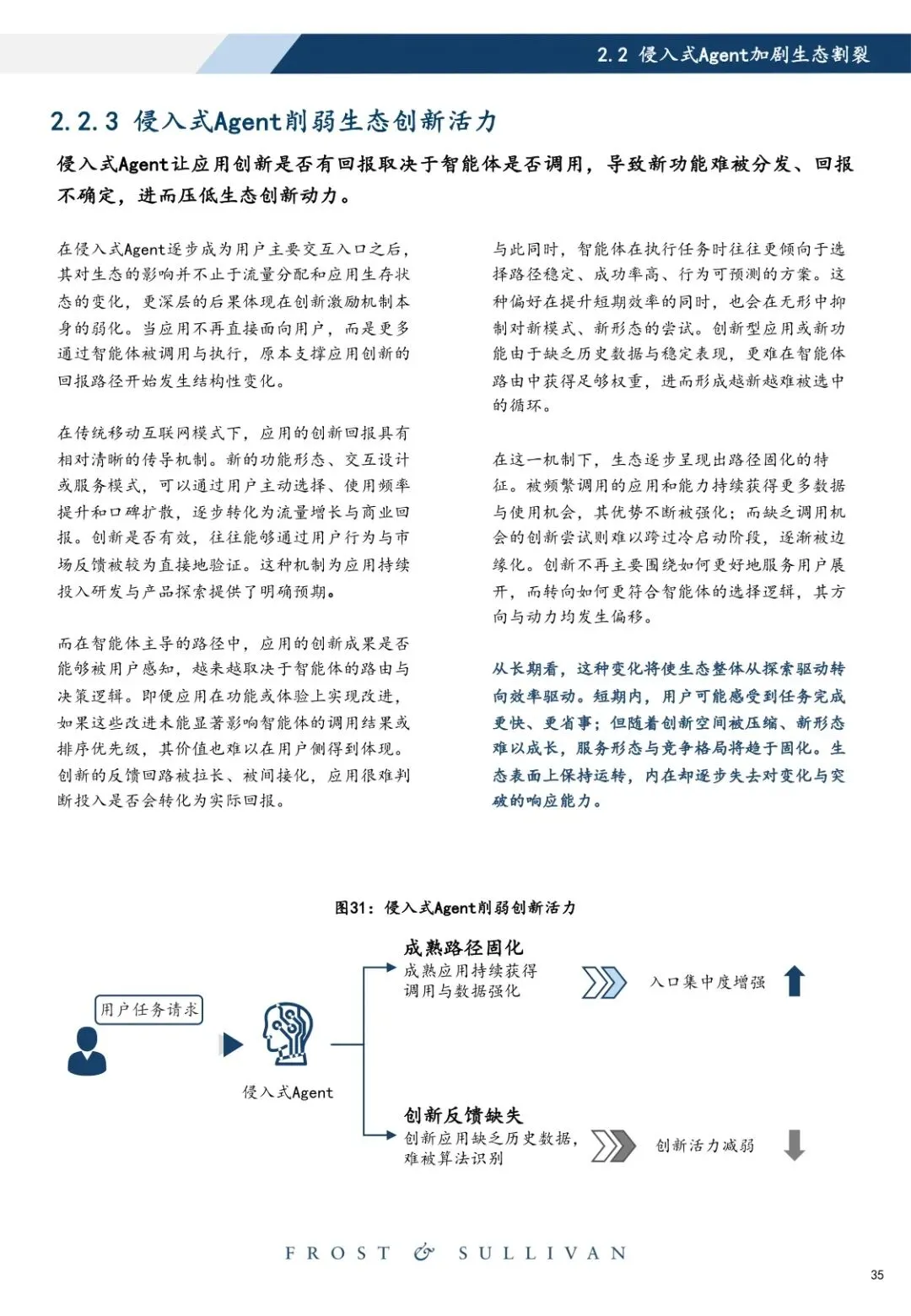 2.2 侵入式Agent加剧生态割裂

2.2.3 侵入式Agent削弱生态创新活力

侵入式Agent让应用创新是否有回报取决于智能体是否调用，导致新功能难被分发、回报不确定，进而压低生态创新动力。

在侵入式Agent逐步成为用户主要交互入口之后，其对生态的影响并不止于流量分配和应用生存状态的变化，更深层的后果体现在创新激励机制本身的弱化。当应用不再直接面向用户，而是更多通过智能体被调用与执行，原本支撑应用创新的回报路径开始发生结构性变化。

在传统移动互联网模式下，应用的创新回报具有相对清晰的传导机制。新的功能形态、交互设计或服务模式，可以通过用户主动选择、使用频率提升和口碑扩散，逐步转化为流量增长与商业回报。创新是否有效，往往能够通过用户行为与市场反馈被较为直接地验证。这种机制为应用持续投入研发与产品探索提供了明确预期。

而在智能体主导的路径中，应用的创新成果是否能够被用户感知，越来越取决于智能体的路由与决策逻辑。即便应用在功能或体验上实现改进，如果这些改进未能显著影响智能体的调用结果或排序优先级，其价值也难以在用户侧得到体现。创新的反馈回路被拉长、被间接化，应用很难判断投入是否会转化为实际回报。

与此同时，智能体在执行任务时往往更倾向于选择路径稳定、成功率高、行为可预测的方案。这种偏好在提升短期效率的同时，也会在无形中抑制对新模式、新形态的尝试。创新型应用或新功能由于缺乏历史数据与稳定表现，更难在智能体路由中获得足够权重，进而形成越新越难被选中的循环。

在这一机制下，生态逐步呈现出路径固化的特征。被频繁调用的应用和能力持续获得更多数据与使用机会，其优势不断被强化；而缺乏调用机会的创新尝试则难以跨过冷启动阶段，逐渐被边缘化。创新不再主要围绕如何更好地服务用户展开，而转向如何更符合智能体的选择逻辑，其方向与动力均发生偏移。

从长期看，这种变化将使生态整体从探索驱动转向效率驱动。短期内，用户可能感受到任务完成更快、更省事；但随着创新空间被压缩、新形态难以成长，服务形态与竞争格局将趋于固化。生态表面上保持运转，内在却逐步失去对变化与突破的响应能力。

图31：侵入式Agent削弱创新活力

用户任务请求

侵入式Agent

成熟路径固化
成熟应用持续获得调用与数据强化

入口集中度增强

创新反馈缺失
创新应用缺乏历史数据，难被算法识别

创新活力减弱

FROST & SULLIVAN

35